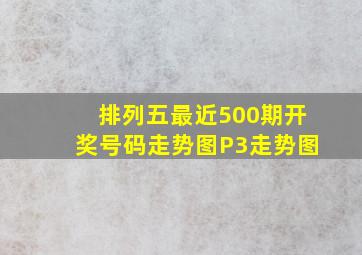 排列五最近500期开奖号码走势图P3走势图